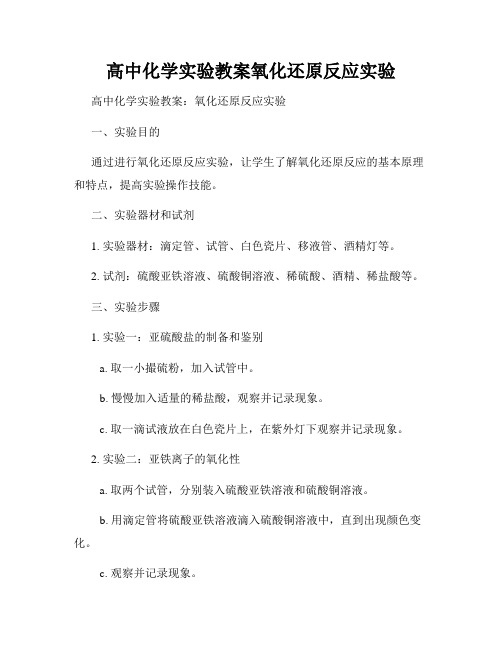 高中化学实验教案氧化还原反应实验

高中化学实验教案：氧化还原反应实验

一、实验目的

通过进行氧化还原反应实验，让学生了解氧化还原反应的基本原理和特点，提高实验操作技能。

二、实验器材和试剂

1. 实验器材：滴定管、试管、白色瓷片、移液管、酒精灯等。

2. 试剂：硫酸亚铁溶液、硫酸铜溶液、稀硫酸、酒精、稀盐酸等。

三、实验步骤

1. 实验一：亚硫酸盐的制备和鉴别

a. 取一小撮硫粉，加入试管中。

b. 慢慢加入适量的稀盐酸，观察并记录现象。

c. 取一滴试液放在白色瓷片上，在紫外灯下观察并记录现象。

2. 实验二：亚铁离子的氧化性

a. 取两个试管，分别装入硫酸亚铁溶液和硫酸铜溶液。

b. 用滴定管将硫酸亚铁溶液滴入硫酸铜溶液中，直到出现颜色变化。

c. 观察并记录现象。